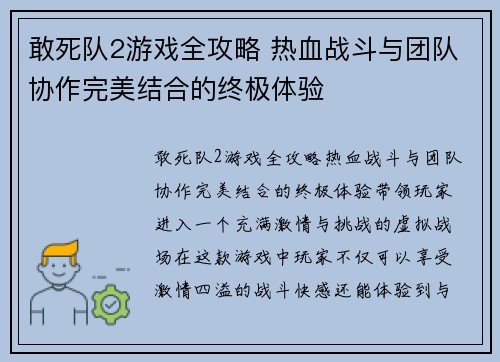 敢死队2游戏全攻略 热血战斗与团队协作完美结合的终极体验

敢死队2游戏全攻略热血战斗与团队协作完美结合的终极体验带领玩家进入一个充满激情与挑战的虚拟战场在这款游戏中玩家不仅可以享受激情四溢的战斗快感还能体验到与